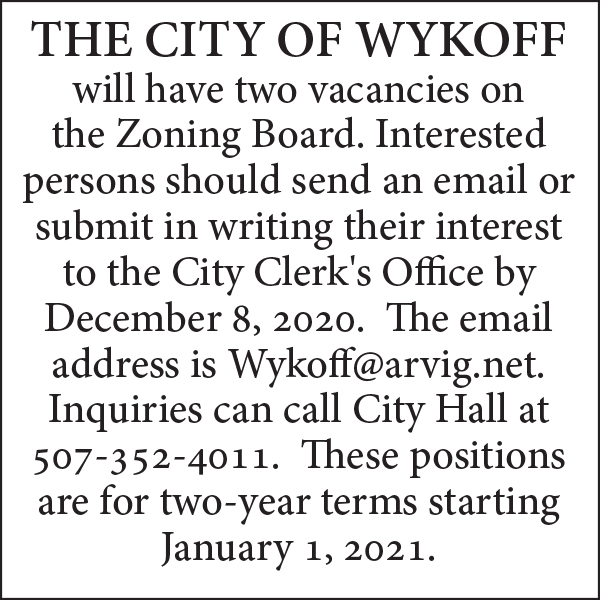 THE CITY OF WYKOFF

will have two vacancies on the Zoning Board. Interested persons should send an email or submit in writing their interest to the City Clerk's Office by December 8, 2020. The email address is Wykoff@arvig.net. Inquiries can call City Hall at 507-352-4011. These positions are for two-year terms starting January 1, 2021.